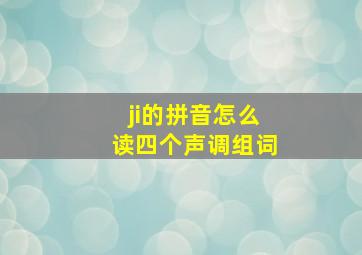 ji的拼音怎么
读四个声调组词